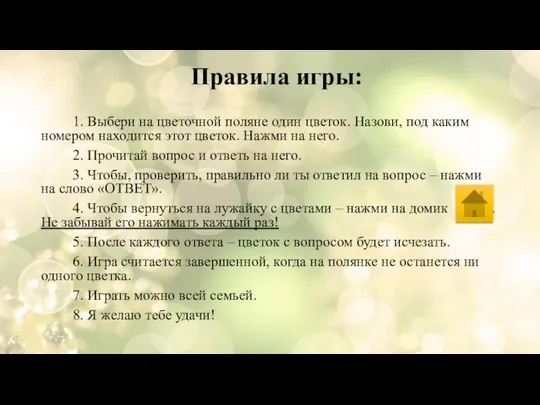 Правила игры:

1. Выбери на цветочной поляне один цветок. Назови, под каким номером находится этот цветок. Нажми на него.

2. Прочитай вопрос и ответь на него.

3. Чтобы, проверить, правильно ли ты ответил на вопрос – нажми на слово «ОТВЕТ».

4. Чтобы вернуться на лужайку с цветами – нажми на домик . Не забывай его нажимать каждый раз!

5. После каждого ответа – цветок с вопросом будет исчезать.

6. Игра считается завершенной, когда на полянке не останется ни одного цветка.

7. Играть можно всей семьей.

8. Я желаю тебе удачи!